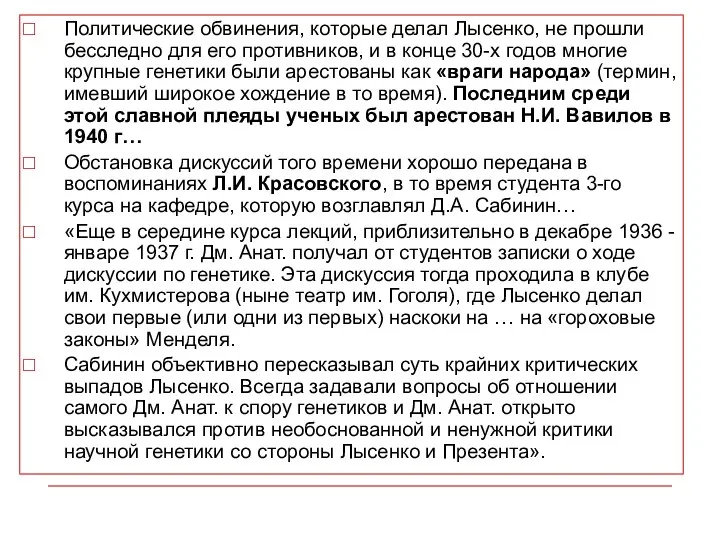 □ Политические обвинения, которые делал Лысенко, не прошли бесследно для его противников, и в конце 30-х годов многие крупные генетики были арестованы как «враги народа» (термин, имевший широкое хождение в то время). Последним среди этой славной плеяды ученых был арестован Н.И. Вавилов в 1940 г…

□ Обстановка дискуссий того времени хорошо передана в воспоминаниях Л.И. Красовского, в то время студента 3-го курса на кафедре, которую возглавлял Д.А. Сабинин…

□ «Еще в середине курса лекций, приблизительно в декабре 1936 - январе 1937 г. Дм. Анат. получал от студентов записки о ходе дискуссии по генетике. Эта дискуссия тогда проходила в клубе им. Кухмистерова (ныне театр им. Гоголя), где Лысенко делал свои первые (или одни из первых) наскоки на … на «гороховые законы» Менделя.

□ Сабинин объективно пересказывал суть крайних критических выпадов Лысенко. Всегда задавали вопросы об отношении самого Дм. Анат. к спору генетиков и Дм. Анат. открыто высказывался против необоснованной и ненужной критики научной генетики со стороны Лысенко и Презента».